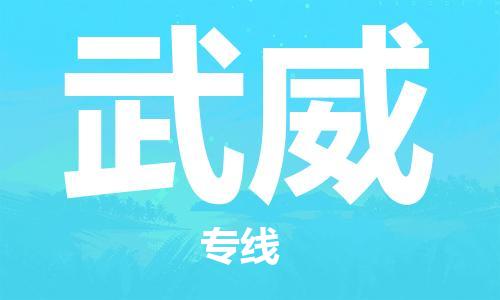 武威

专线